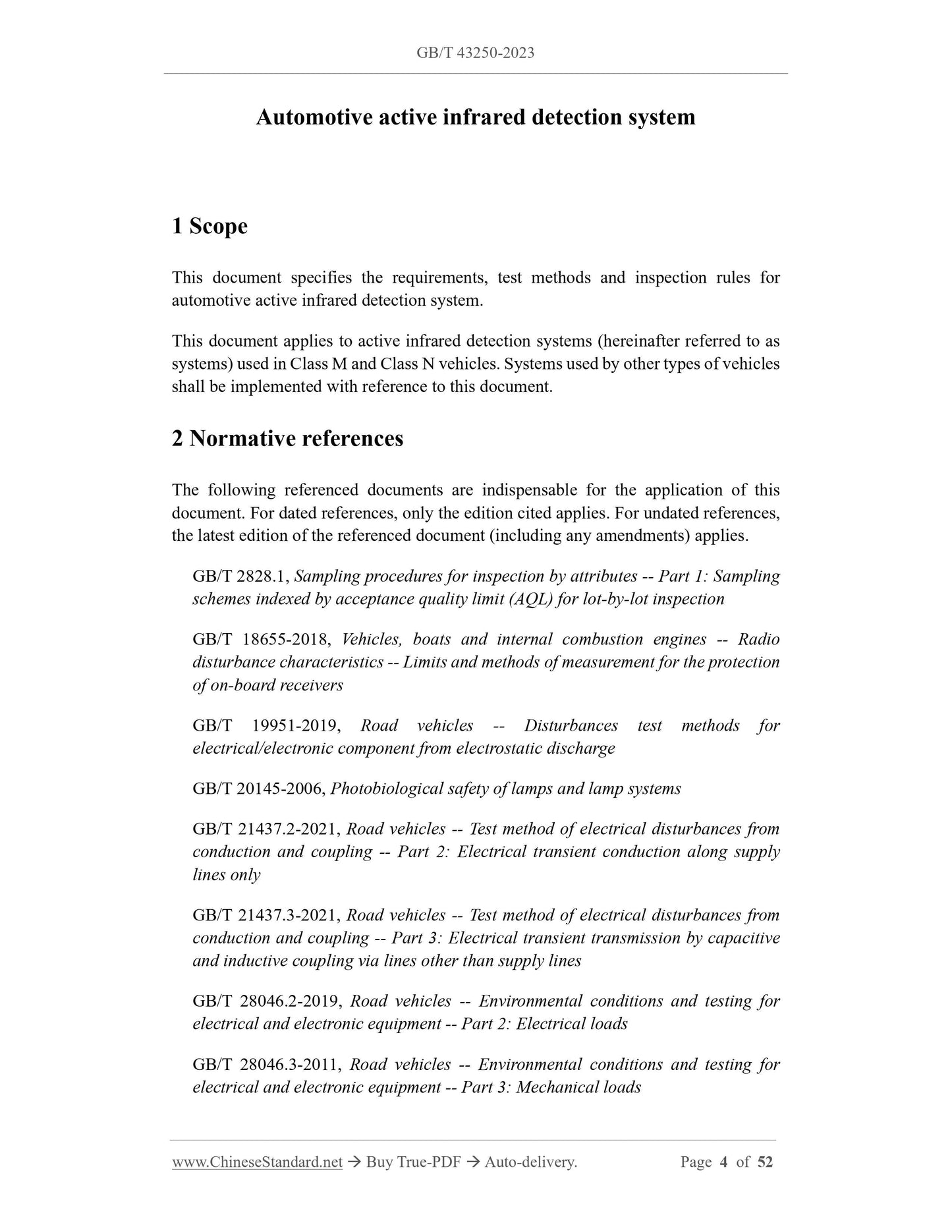 GB/T 43250-2023

Automotive active infrared detection system

1 Scope

This document specifies the requirements, test methods and inspection rules for automotive active infrared detection system.

This document applies to active infrared detection systems (hereinafter referred to as systems) used in Class M and Class N vehicles. Systems used by other types of vehicles shall be implemented with reference to this document.

2 Normative references

The following referenced documents are indispensable for the application of this document. For dated references, only the edition cited applies. For undated references, the latest edition of the referenced document (including any amendments) applies.

GB/T 2828.1, Sampling procedures for inspection by attributes -- Part 1: Sampling schemes indexed by acceptance quality limit (AQL) for lot-by-lot inspection

GB/T 18655-2018, Vehicles, boats and internal combustion engines -- Radio disturbance characteristics -- Limits and methods of measurement for the protection of on-board receivers

GB/T 19951-2019, Road vehicles -- Disturbances test methods for electrical/electronic component from electrostatic discharge

GB/T 20145-2006, Photobiological safety of lamps and lamp systems

GB/T 21437.2-2021, Road vehicles -- Test method of electrical disturbances from conduction and coupling -- Part 2: Electrical transient conduction along supply lines only

GB/T 21437.3-2021, Road vehicles -- Test method of electrical disturbances from conduction and coupling -- Part 3: Electrical transient transmission by capacitive and inductive coupling via lines other than supply lines

GB/T 28046.2-2019, Road vehicles -- Environmental conditions and testing for electrical and electronic equipment -- Part 2: Electrical loads

GB/T 28046.3-2011, Road vehicles -- Environmental conditions and testing for electrical and electronic equipment -- Part 3: Mechanical loads

www.ChineseStandard.net → Buy True-PDF → Auto-delivery.    Page 4 of 52